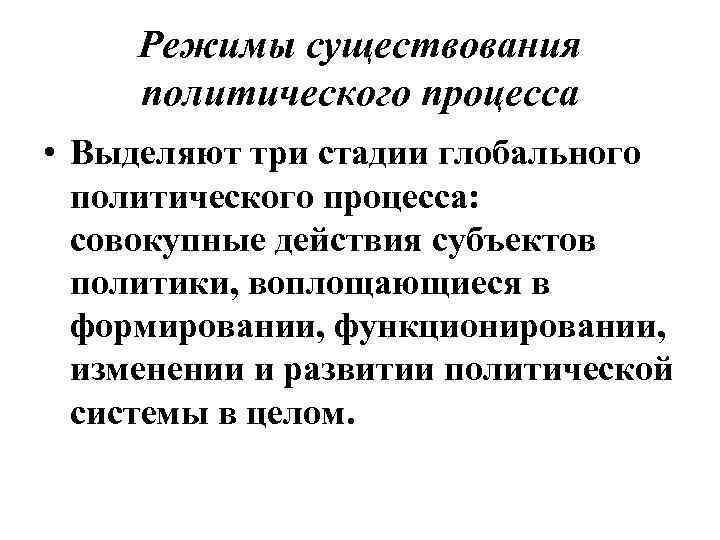 Режимы существования политического процесса

• Выделяют три стадии глобального политического процесса: совокупные действия субъектов политики, воплощающиеся в формировании, функционировании, изменении и развитии политической системы в целом.